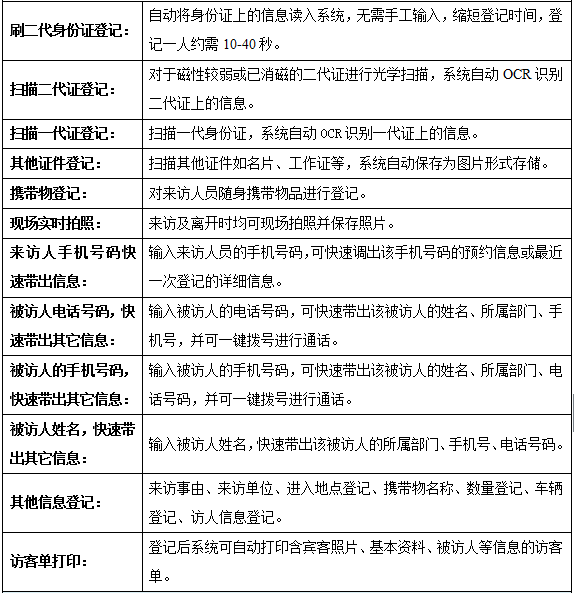 | | |
|---|---|
| 刷二代身份证登记： | 自动将身份证上的信息读入系统，无需手工输入，缩短登记时间，登记一人约需 10-40 秒。 |
| 扫描二代证登记： | 对于磁性较弱或已消磁的二代证进行光学扫描，系统自动 OCR 识别二代证上的信息。 |
| 扫描一代证登记： | 扫描一代身份证，系统自动 OCR 识别一代证上的信息。 |
| 其他证件登记： | 扫描其他证件如名片、工作证等，系统自动保存为图片形式存储。 |
| 携带物登记： | 对来访人员随身携带物品进行登记。 |
| 现场实时拍照： | 来访及离开时均可现场拍照并保存照片。 |
| 来访人手机号码快速带出信息： | 输入来访人员的手机号码，可快速调出该手机号码的预约信息或最近一次登记的详细信息。 |
| 被访人电话号码，快速带出其它信息： | 输入被访人的电话号码，可快速带出该被访人的姓名、所属部门、手机号，并可一键拨号进行通话。 |
| 被访人的手机号码，快速带出其它信息： | 输入被访人的手机号码，可快速带出该被访人的姓名、所属部门、电话号码，并可一键拨号进行通话。 |
| 被访人姓名，快速带出其它信息： | 输入被访人姓名，快速带出该被访人的所属部门、手机号、电话号码。 |
| 其他信息登记： | 来访事由、来访单位、进入地点登记、携带物名称、数量登记、车辆登记、访人信息登记。 |
| 访客单打印： | 登记后系统可自动打印含宾客照片、基本资料、被访人等信息的访客单。 |